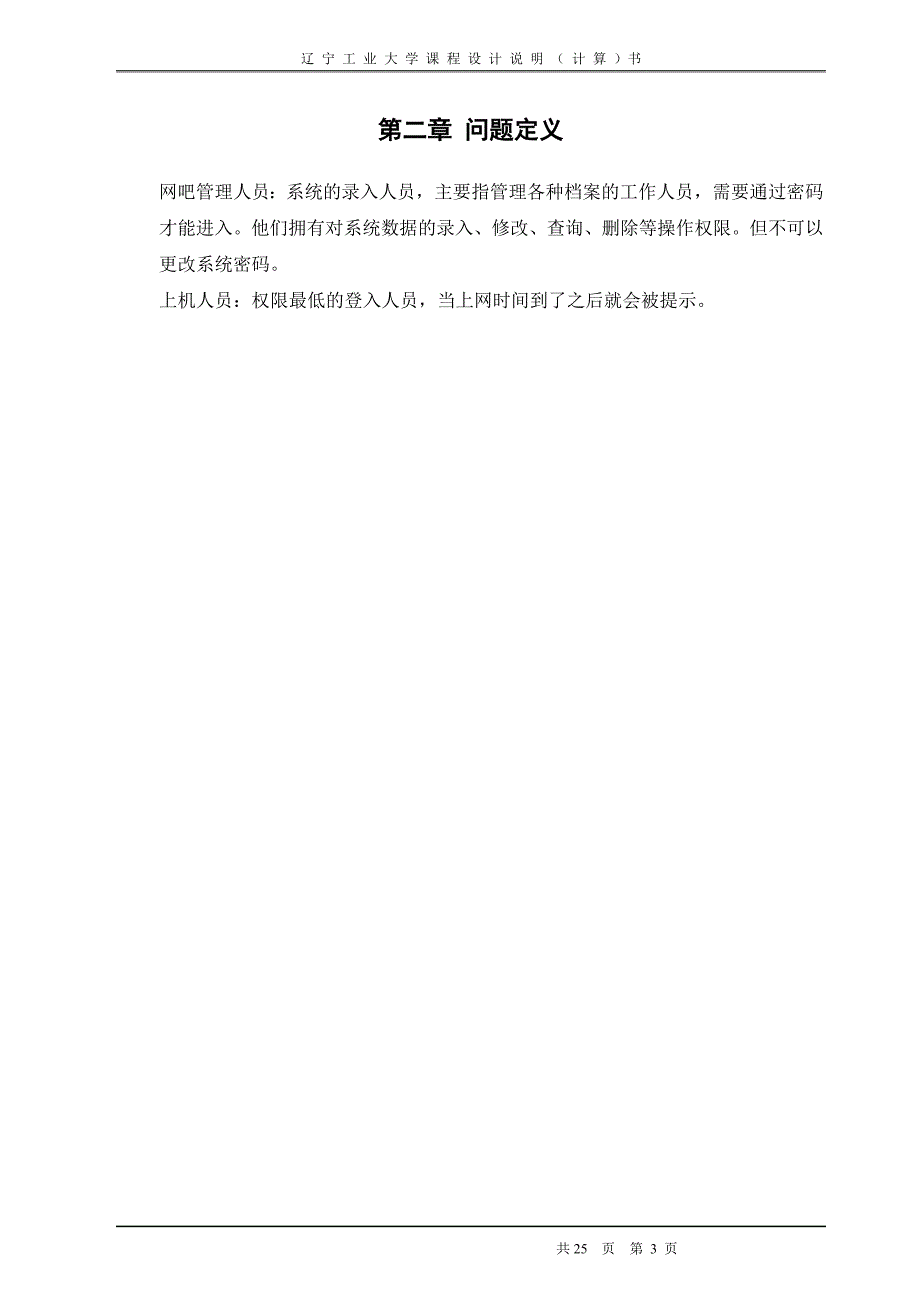 辽宁工业大学课程设计说明（计算）书

第二章 问题定义

网吧管理人员：系统的录入人员，主要指管理各种档案的工作人员，需要通过密码才能进入。他们拥有对系统数据的录入、修改、查询、删除等操作权限。但不可以更改系统密码。
上机人员：权限最低的登入人员，当上网时间到了之后就会被提示。

共 25 页 第 3 页